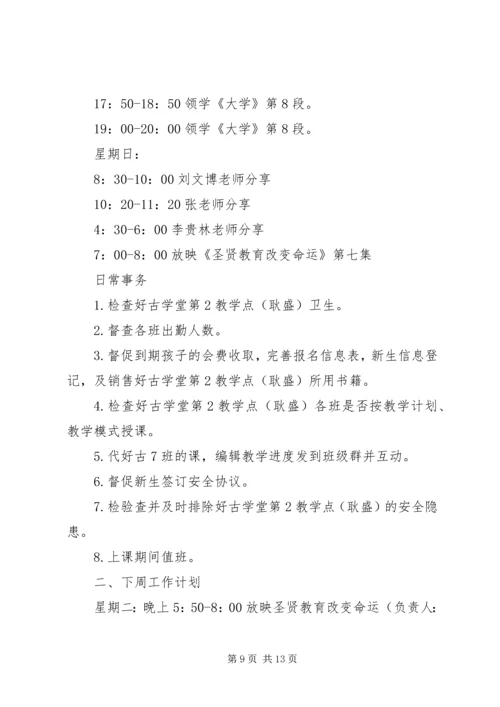 17：50-18：50 领学《大学》第 8 段。

19：00-20：00 领学《大学》第 8 段。

星期日：

8：30-10：00 刘文博老师分享

10：20-11：20 张老师分享

4：30-6：00 李贵林老师分享

7：00-8：00 放映《圣贤教育改变命运》第七集

日常事务

1.检查好古学堂第 2 教学点（耿盛）卫生。

2.督查各班出勤人数。

3.督促到期孩子的会费收取，完善报名信息表，新生信息登记，及销售好古学堂第 2 教学点（耿盛）所用书籍。

4.检查好古学堂第 2 教学点（耿盛）各班是否按教学计划、教学模式授课。

5.代好古 7 班的课，编辑教学进度发到班级群并互动。

6.督促新生签订安全协议。

7.检验查并及时排除好古学堂第 2 教学点（耿盛）的安全隐患。

8.上课期间值班。

二、下周工作计划

星期二：晚上 5：50-8：00 放映圣贤教育改变命运（负责人：

第 9 页 共 13 页